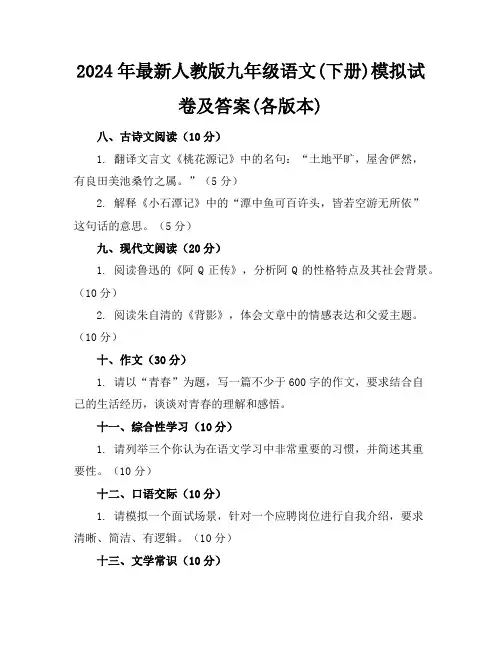 2024年最新人教版九年级语文(下册)模拟试卷及答案(各版本)

八、古诗文阅读（10分）

1. 翻译文言文《桃花源记》中的名句：“土地平旷，屋舍俨然，有良田美池桑竹之属。”（5分）

2. 解释《小石潭记》中的“潭中鱼可百许头，皆若空游无所依”这句话的意思。（5分）

九、现代文阅读（20分）

1. 阅读鲁迅的《阿Q正传》，分析阿Q的性格特点及其社会背景。（10分）

2. 阅读朱自清的《背影》，体会文章中的情感表达和父爱主题。（10分）

十、作文（30分）

1. 请以“青春”为题，写一篇不少于600字的作文，要求结合自己的生活经历，谈谈对青春的理解和感悟。

十一、综合性学习（10分）

1. 请列举三个你认为在语文学习中非常重要的习惯，并简述其重要性。（10分）

十二、口语交际（10分）

1. 请模拟一个面试场景，针对一个应聘岗位进行自我介绍，要求清晰、简洁、有逻辑。（10分）

十三、文学常识（10分）